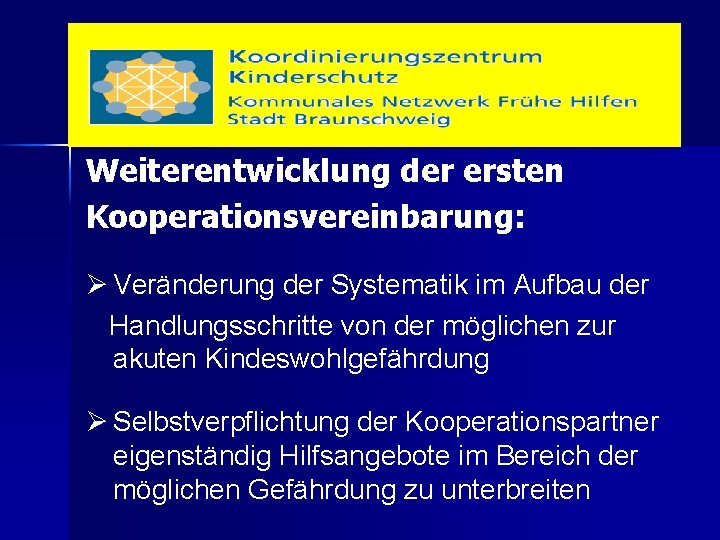 Koordinierungszentrum
Kinderschutz
Kommunales Netzwerk Frühe Hilfen
Stadt Braunschweig

Weiterentwicklung der ersten Kooperationsvereinbarung:

➢ Veränderung der Systematik im Aufbau der Handlungsschritte von der möglichen zur akuten Kindeswohlgefährdung

➢ Selbstverpflichtung der Kooperationspartner eigenständig Hilfsangebote im Bereich der möglichen Gefährdung zu unterbreiten